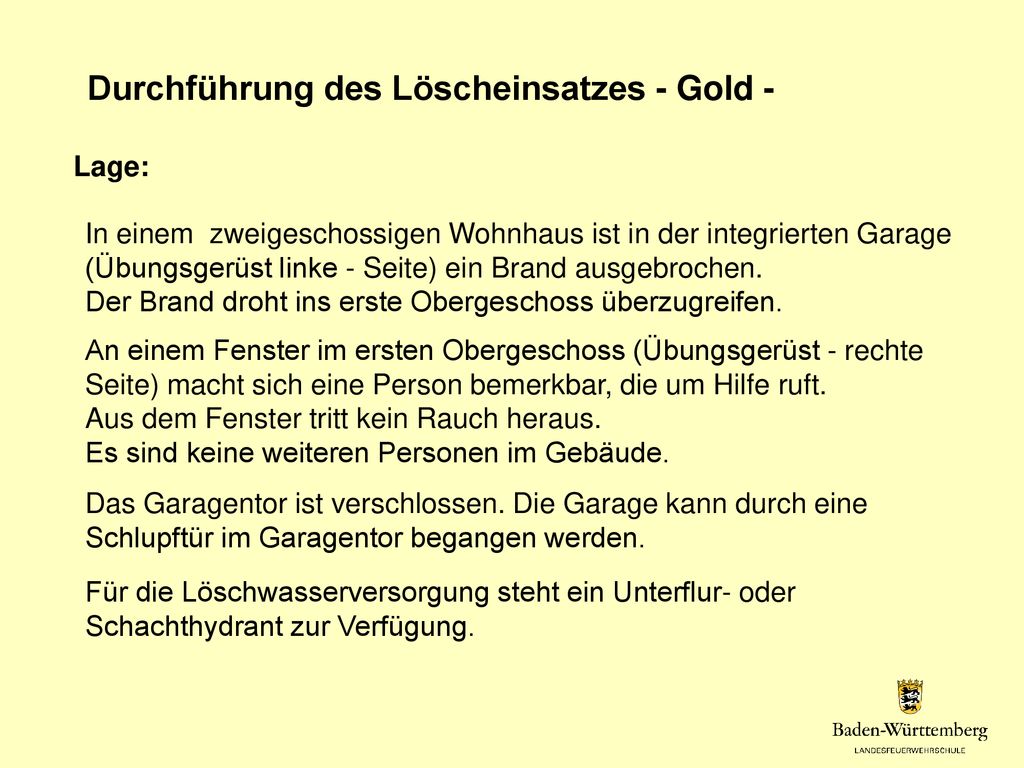 Durchführung des Löscheinsatzes - Gold -

Lage:

In einem zweigeschossigen Wohnhaus ist in der integrierten Garage (Übungsgerüst linke - Seite) ein Brand ausgebrochen.
Der Brand droht ins erste Obergeschoss überzugreifen.

An einem Fenster im ersten Obergeschoss (Übungsgerüst - rechte Seite) macht sich eine Person bemerkbar, die um Hilfe ruft.
Aus dem Fenster tritt kein Rauch heraus.
Es sind keine weiteren Personen im Gebäude.

Das Garagentor ist verschlossen. Die Garage kann durch eine Schlupftür im Garagentor begangen werden.

Für die Löschwasserversorgung steht ein Unterflur- oder Schachthydrant zur Verfügung.

Baden-Württemberg
LANDESFEUERWEHRSCHULE